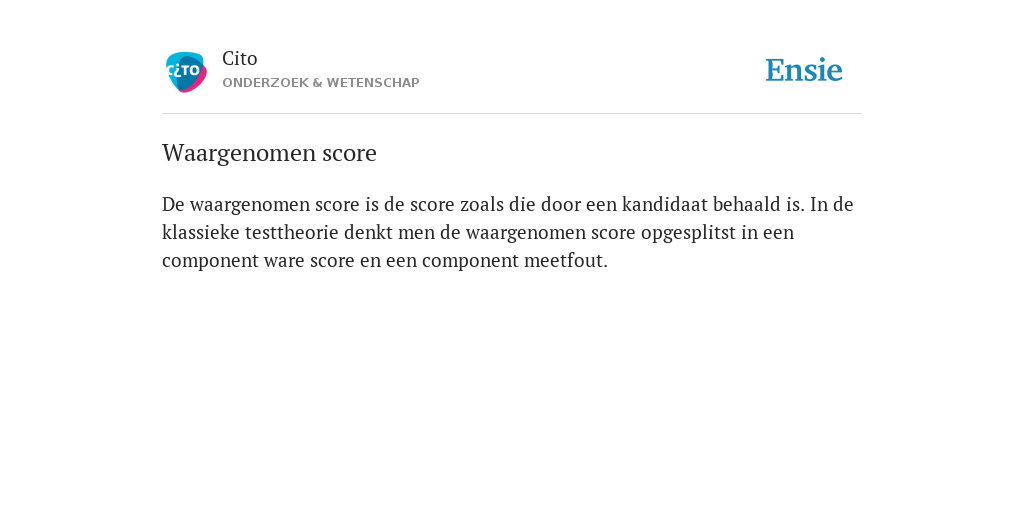 CiTO

Cito
ONDERZOEK & WETENSCHAP

Ensie

Waargenomen score

De waargenomen score is de score zoals die door een kandidaat behaald is. In de klassieke testtheorie denkt men de waargenomen score opgesplitst in een component ware score en een component meetfout.